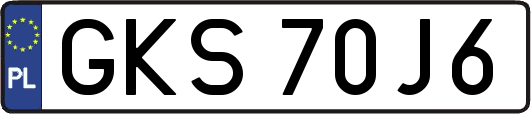 PL
GKS 70J6